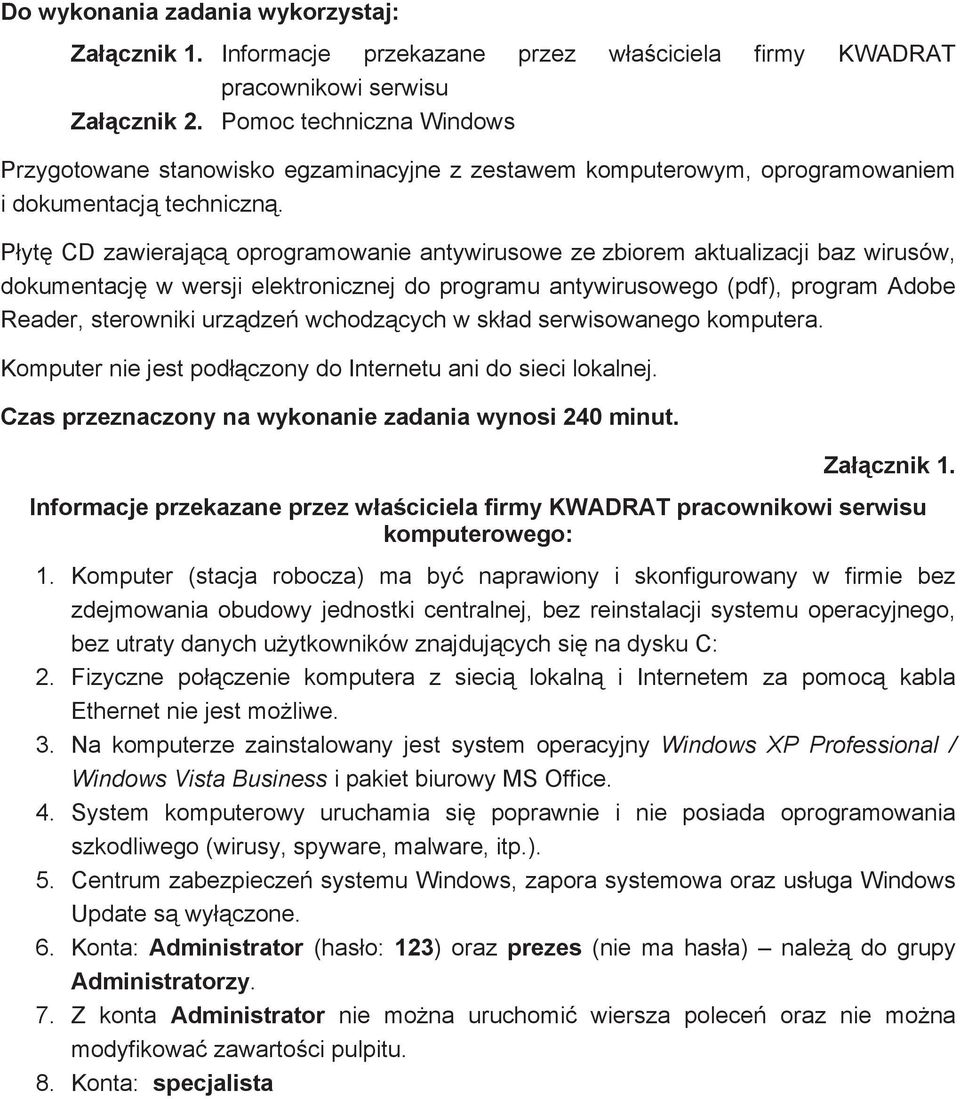 Do wykonania zadania wykorzystaj:

Załącznik 1. Informacje przekazane przez właściciela firmy KWADRAT pracownikowi serwisu
Załącznik 2. Pomoc techniczna Windows

Przygotowane stanowisko egzaminacyjne z zestawem komputerowym, oprogramowaniem i dokumentacją techniczną.

Płytę CD zawierającą oprogramowanie antywirusowe ze zbiorem aktualizacji baz wirusów, dokumentację w wersji elektronicznej do programu antywirusowego (pdf), program Adobe Reader, sterowniki urządzeń wchodzących w skład serwisowanego komputera.

Komputer nie jest podłączony do Internetu ani do sieci lokalnej.

Czas przeznaczony na wykonanie zadania wynosi 240 minut.

Załącznik 1.

Informacje przekazane przez właściciela firmy KWADRAT pracownikowi serwisu komputerowego:

1. Komputer (stacja robocza) ma być naprawiony i skonfigurowany w firmie bez zdejmowania obudowy jednostki centralnej, bez reinstalacji systemu operacyjnego, bez utraty danych użytkowników znajdujących się na dysku C:
2. Fizyczne połączenie komputera z siecią lokalną i Internetem za pomocą kabla Ethernet nie jest możliwe.
3. Na komputerze zainstalowany jest system operacyjny Windows XP Professional / Windows Vista Business i pakiet biurowy MS Office.
4. System komputerowy uruchamia się poprawnie i nie posiada oprogramowania szkodliwego (wirusy, spyware, malware, itp.).
5. Centrum zabezpieczeń systemu Windows, zapora systemowa oraz usługa Windows Update są wyłączone.
6. Konta: Administrator (hasło: 123) oraz prezes (nie ma hasła) – należą do grupy Administratorzy.
7. Z konta Administrator nie można uruchomić wiersza poleceń oraz nie można modyfikować zawartości pulpitu.
8. Konta: specjalista